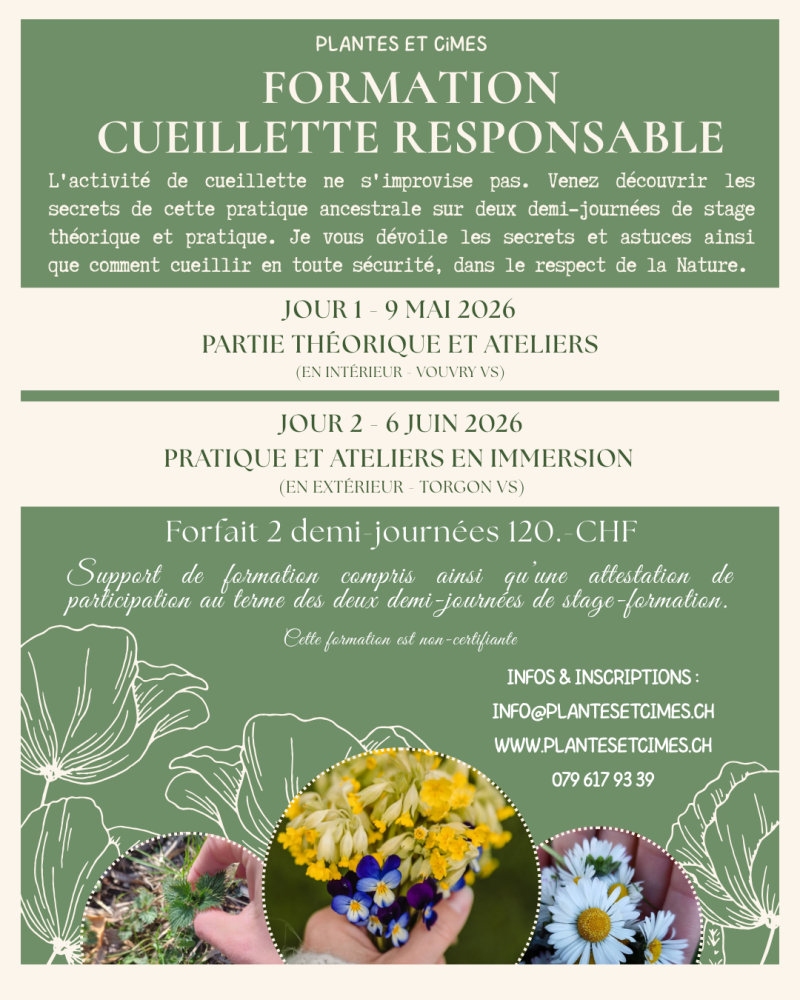 PLANTES ET CiMES

FORMATION
CUEILLETTE RESPONSABLE

L'activité de cueillette ne s'improvise pas. Venez découvrir les secrets de cette pratique ancestrale sur deux demi-journées de stage théorique et pratique. Je vous dévoile les secrets et astuces ainsi que comment cueillir en toute sécurité, dans le respect de la Nature.

JOUR 1 - 9 MAI 2026
PARTIE THÉORIQUE ET ATELIERS
(EN INTÉRIEUR - VOUVRY VS)

JOUR 2 - 6 JUIN 2026
PRATIQUE ET ATELIERS EN IMMERSION
(EN EXTÉRIEUR - TORGON VS)

Forfait 2 demi-journées 120.-CHF

Support de formation compris ainsi qu'une attestation de participation au terme des deux demi-journées de stage-formation.

Cette formation est non-certifiante

INFOS & INSCRIPTIONS :
INFO@PLANTESETCIMES.CH
WWW.PLANTESETCIMES.CH
079 617 93 39